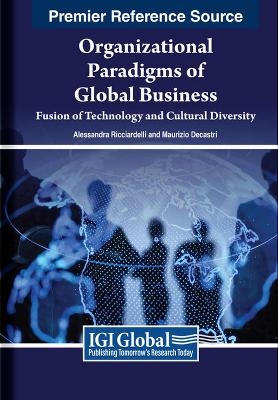 Premier Reference Source

Organizational Paradigms of Global Business

Fusion of Technology and Cultural Diversity

Alessandra Ricciardelli and Maurizio Decastri

IGI Global

Publishing Tomorrow's Research Today